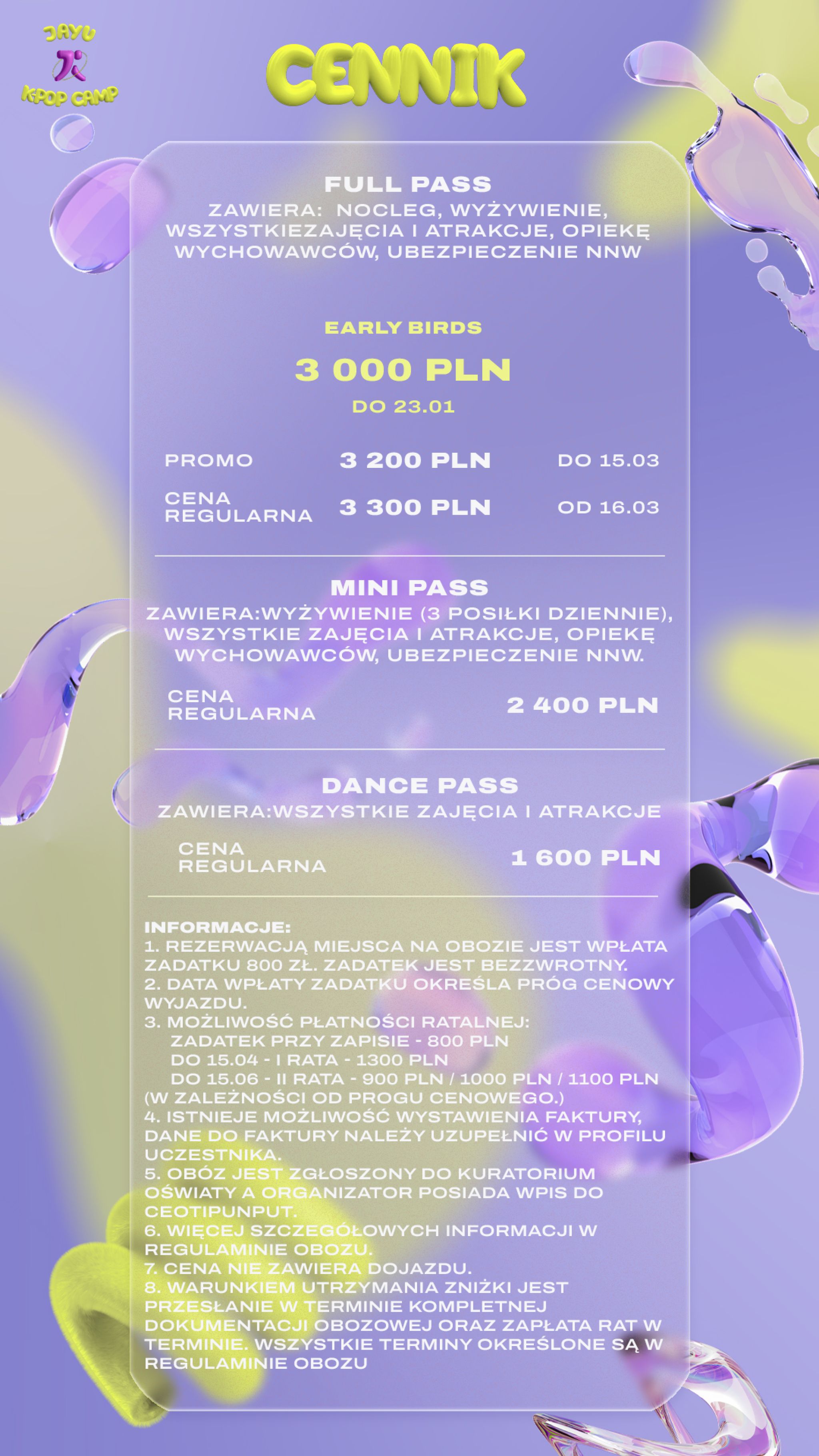 JAYU
KPOP CAMP

CENNIK

FULL PASS

ZAWIERA: NOCLEG, WYŻYWIENIE, WSZYSTKIEZAJĘCIA I ATRAKCJE, OPIEKĘ WYCHOWAWCÓW, UBEZPIECZENIE NNW

EARLY BIRDS

3 000 PLN

DO 23.01

PROMO 3 200 PLN DO 15.03

CENA REGULARNA 3 300 PLN OD 16.03

MINI PASS

ZAWIERA:WYŻYWIENIE (3 POSIŁKI DZIENNIE), WSZYSTKIE ZAJĘCIA I ATRAKCJE, OPIEKĘ WYCHOWAWCÓW, UBEZPIECZENIE NNW.

CENA REGULARNA 2 400 PLN

DANCE PASS

ZAWIERA:WSZYSTKIE ZAJĘCIA I ATRAKCJE

CENA REGULARNA 1 600 PLN

INFORMACJE:
1. REZERWACJĄ MIEJSCA NA OBOZIE JEST WPŁATA ZADATKU 800 ZŁ. ZADATEK JEST BEZZWROTNY.
2. DATA WPŁATY ZADATKU OKREŚLA PRÓG CENOWY WYJAZDU.
3. MOŻLIWOŚĆ PŁATNOŚCI RATALNEJ:
ZADATEK PRZY ZAPISIE - 800 PLN
DO 15.04 - I RATA - 1300 PLN
DO 15.06 - II RATA - 900 PLN / 1000 PLN / 1100 PLN
(W ZALEŻNOŚCI OD PROGU CENOWEGO.)
4. ISTNIEJE MOŻLIWOŚĆ WYSTAWIENIA FAKTURY, DANE DO FAKTURY NALEŻY UZUPEŁNIĆ W PROFILU UCZESTNIKA.
5. OBÓZ JEST ZGŁOSZONY DO KURATORIUM OŚWIATY A ORGANIZATOR POSIADA WPIS DO CEOTIPUNPUT.
6. WIĘCEJ SZCZEGÓŁOWYCH INFORMACJI W REGULAMINIE OBOZU.
7. CENA NIE ZAWIERA DOJAZDU.
8. WARUNKIEM UTRZYMANIA ZNIŻKI JEST PRZESŁANIE W TERMINIE KOMPLETNEJ DOKUMENTACJI OBOZOWEJ ORAZ ZAPŁATA RAT W TERMINIE. WSZYSTKIE TERMINY OKREŚLONE SĄ W REGULAMINIE OBOZU